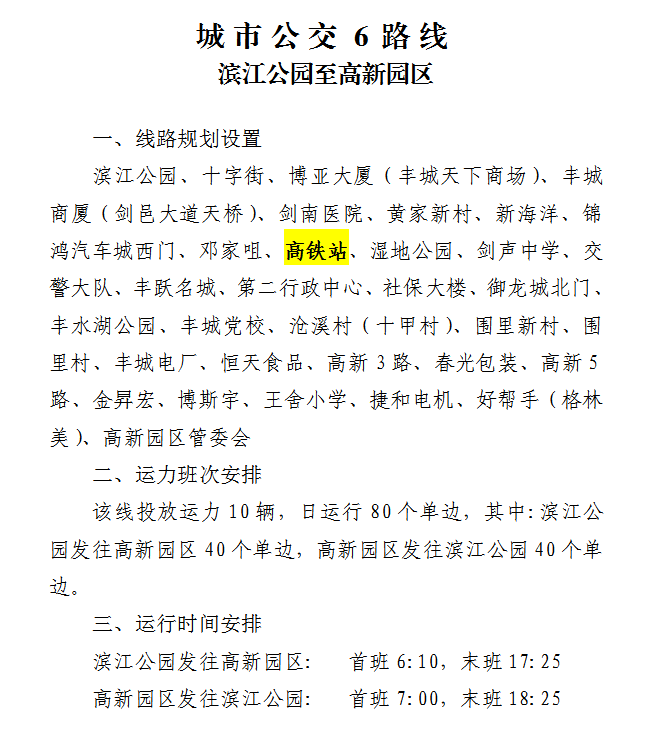 城市公交 6 路线
滨江公园至高新园区

一、线路规划设置

滨江公园、十字街、博亚大厦（丰城天下商场）、丰城商厦（剑邑大道天桥）、剑南医院、黄家新村、新海洋、锦鸿汽车城西门、邓家咀、高铁站、湿地公园、剑声中学、交警大队、丰跃名城、第二行政中心、社保大楼、御龙城北门、丰水湖公园、丰城党校、沧溪村（十甲村）、围里新村、围里村、丰城电厂、恒天食品、高新 3 路、春光包装、高新 5 路、金昇宏、博斯宇、王舍小学、捷和电机、好帮手（格林美）、高新园区管委会

二、运力班次安排

该线投放运力 10 辆，日运行 80 个单边，其中：滨江公园发往高新园区 40 个单边，高新园区发往滨江公园 40 个单边。

三、运行时间安排

滨江公园发往高新园区：　首班 6:10，末班 17:25

高新园区发往滨江公园：　首班 7:00，末班 18:25